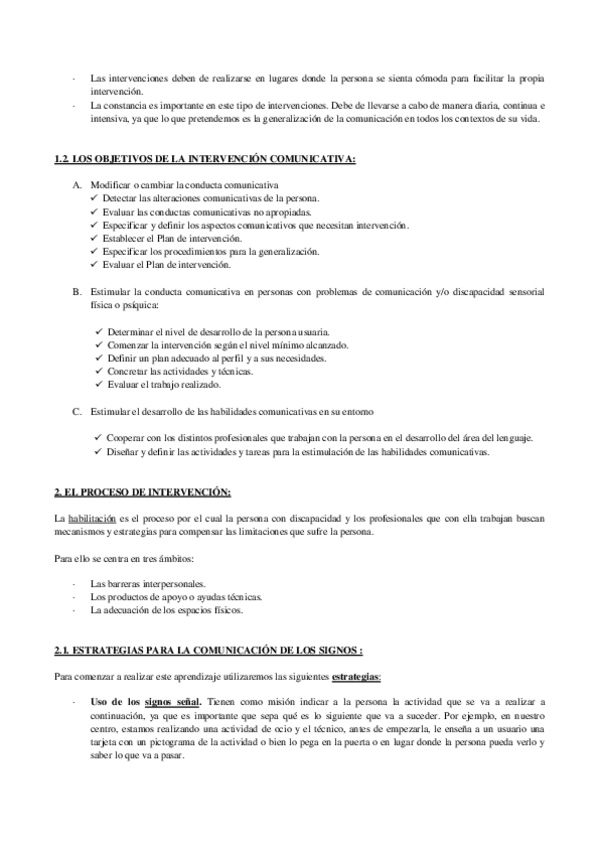 - Las intervenciones deben de realizarse en lugares donde la persona se sienta cómoda para facilitar la propia intervención.
- La constancia es importante en este tipo de intervenciones. Debe de llevarse a cabo de manera diaria, continua e intensiva, ya que lo que pretendemos es la generalización de la comunicación en todos los contextos de su vida.

1.2. LOS OBJETIVOS DE LA INTERVENCIÓN COMUNICATIVA:

A. Modificar o cambiar la conducta comunicativa
✓ Detectar las alteraciones comunicativas de la persona.
✓ Evaluar las conductas comunicativas no apropiadas.
✓ Especificar y definir los aspectos comunicativos que necesitan intervención.
✓ Establecer el Plan de intervención.
✓ Especificar los procedimientos para la generalización.
✓ Evaluar el Plan de intervención.

B. Estimular la conducta comunicativa en personas con problemas de comunicación y/o discapacidad sensorial física o psíquica:

✓ Determinar el nivel de desarrollo de la persona usuaria.
✓ Comenzar la intervención según el nivel mínimo alcanzado.
✓ Definir un plan adecuado al perfil y a sus necesidades.
✓ Concretar las actividades y técnicas.
✓ Evaluar el trabajo realizado.

C. Estimular el desarrollo de las habilidades comunicativas en su entorno

✓ Cooperar con los distintos profesionales que trabajan con la persona en el desarrollo del área del lenguaje.
✓ Diseñar y definir las actividades y tareas para la estimulación de las habilidades comunicativas.

2. EL PROCESO DE INTERVENCIÓN:

La habilitación es el proceso por el cual la persona con discapacidad y los profesionales que con ella trabajan buscan mecanismos y estrategias para compensar las limitaciones que sufre la persona.

Para ello se centra en tres ámbitos:

- Las barreras interpersonales.
- Los productos de apoyo o ayudas técnicas.
- La adecuación de los espacios físicos.

2.1. ESTRATEGIAS PARA LA COMUNICACIÓN DE LOS SIGNOS :

Para comenzar a realizar este aprendizaje utilizaremos las siguientes estrategias:

- Uso de los signos señal. Tienen como misión indicar a la persona la actividad que se va a realizar a continuación, ya que es importante que sepa qué es lo siguiente que va a suceder. Por ejemplo, en nuestro centro, estamos realizando una actividad de ocio y el técnico, antes de empezarla, le enseña a un usuario una tarjeta con un pictograma de la actividad o bien lo pega en la puerta o en lugar donde la persona pueda verlo y saber lo que va a pasar.